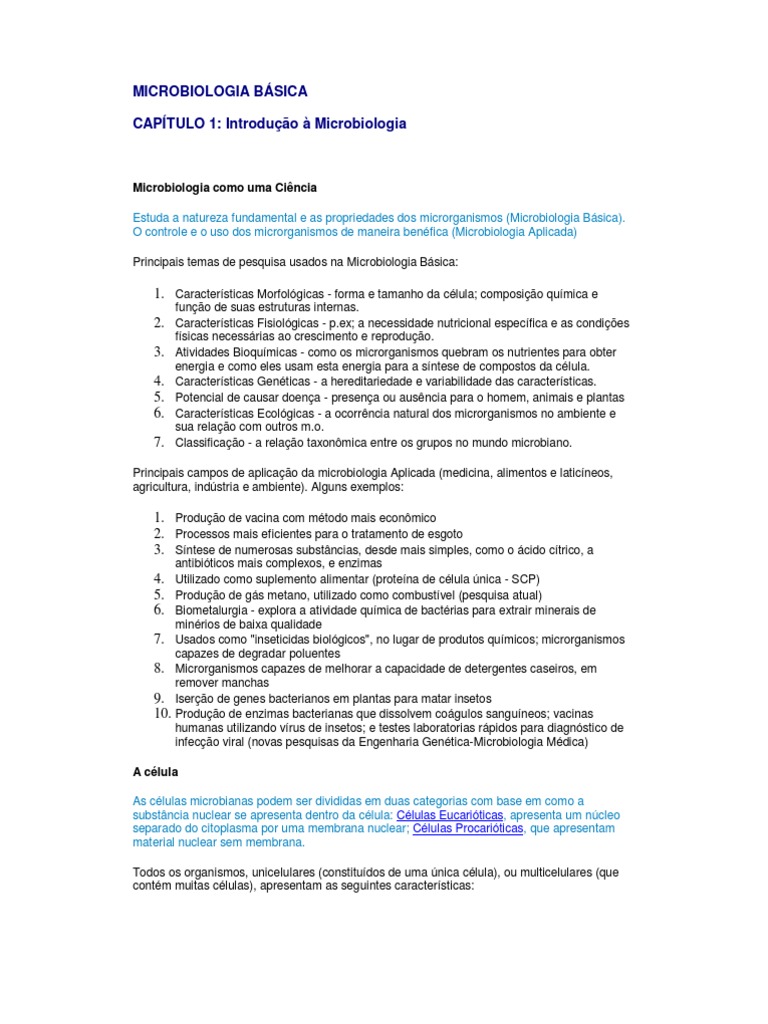 MICROBIOLOGIA BÁSICA

CAPÍTULO 1: Introdução à Microbiologia

Microbiologia como uma Ciência

Estuda a natureza fundamental e as propriedades dos microrganismos (Microbiologia Básica). O controle e o uso dos microrganismos de maneira benéfica (Microbiologia Aplicada)

Principais temas de pesquisa usados na Microbiologia Básica:

1. Características Morfológicas - forma e tamanho da célula; composição química e função de suas estruturas internas.
2. Características Fisiológicas - p.ex; a necessidade nutricional específica e as condições físicas necessárias ao crescimento e reprodução.
3. Atividades Bioquímicas - como os microrganismos quebram os nutrientes para obter energia e como eles usam esta energia para a síntese de compostos da célula.
4. Características Genéticas - a hereditariedade e variabilidade das características.
5. Potencial de causar doença - presença ou ausência para o homem, animais e plantas
6. Características Ecológicas - a ocorrência natural dos microrganismos no ambiente e sua relação com outros m.o.
7. Classificação - a relação taxonômica entre os grupos no mundo microbiano.

Principais campos de aplicação da microbiologia Aplicada (medicina, alimentos e laticíneos, agricultura, indústria e ambiente). Alguns exemplos:

1. Produção de vacina com método mais econômico
2. Processos mais eficientes para o tratamento de esgoto
3. Síntese de numerosas substâncias, desde mais simples, como o ácido cítrico, a antibióticos mais complexos, e enzimas
4. Utilizado como suplemento alimentar (proteína de célula única - SCP)
5. Produção de gás metano, utilizado como combustível (pesquisa atual)
6. Biometalurgia - explora a atividade química de bactérias para extrair minerais de minérios de baixa qualidade
7. Usados como "inseticidas biológicos", no lugar de produtos químicos; microrganismos capazes de degradar poluentes
8. Microrganismos capazes de melhorar a capacidade de detergentes caseiros, em remover manchas
9. Iserção de genes bacterianos em plantas para matar insetos
10. Produção de enzimas bacterianas que dissolvem coágulos sanguíneos; vacinas humanas utilizando vírus de insetos; e testes laboratorias rápidos para diagnóstico de infecção viral (novas pesquisas da Engenharia Genética-Microbiologia Médica)

A célula

As células microbianas podem ser divididas em duas categorias com base em como a substância nuclear se apresenta dentro da célula: Células Eucarióticas, apresenta um núcleo separado do citoplasma por uma membrana nuclear; Células Procarióticas, que apresentam material nuclear sem membrana.

Todos os organismos, unicelulares (constituídos de uma única célula), ou multicelulares (que contém muitas células), apresentam as seguintes características: